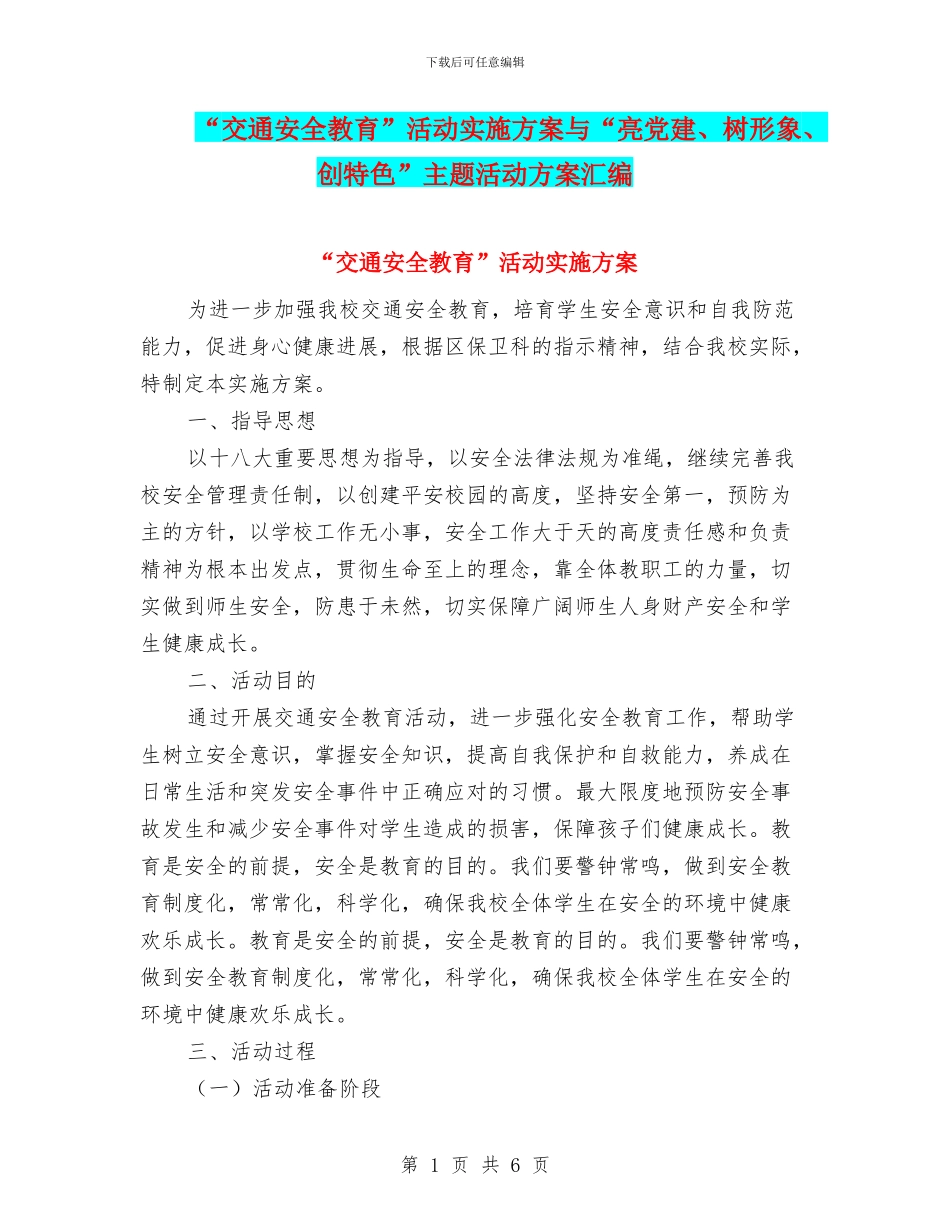 下载后可任意编辑

“交通安全教育”活动实施方案与“亮党建、树形象、创特色”主题活动方案汇编

“交通安全教育”活动实施方案

为进一步加强我校交通安全教育，培育学生安全意识和自我防范能力，促进身心健康进展，根据区保卫科的指示精神，结合我校实际，特制定本实施方案。

一、指导思想

以十八大重要思想为指导，以安全法律法规为准绳，继续完善我校安全管理责任制，以创建平安校园的高度，坚持安全第一，预防为主的方针，以学校工作无小事，安全工作大于天的高度责任感和负责精神为根本出发点，贯彻生命至上的理念，靠全体教职工的力量，切实做到师生安全，防患于未然，切实保障广阔师生人身财产安全和学生健康成长。

二、活动目的

通过开展交通安全教育活动，进一步强化安全教育工作，帮助学生树立安全意识，掌握安全知识，提高自我保护和自救能力，养成在日常生活和突发安全事件中正确应对的习惯。最大限度地预防安全事故发生和减少安全事件对学生造成的损害，保障孩子们健康成长。教育是安全的前提，安全是教育的目的。我们要警钟常鸣，做到安全教育制度化，常常化，科学化，确保我校全体学生在安全的环境中健康欢乐成长。教育是安全的前提，安全是教育的目的。我们要警钟常鸣，做到安全教育制度化，常常化，科学化，确保我校全体学生在安全的环境中健康欢乐成长。

三、活动过程

（一）活动准备阶段

第 1 页 共 6 页